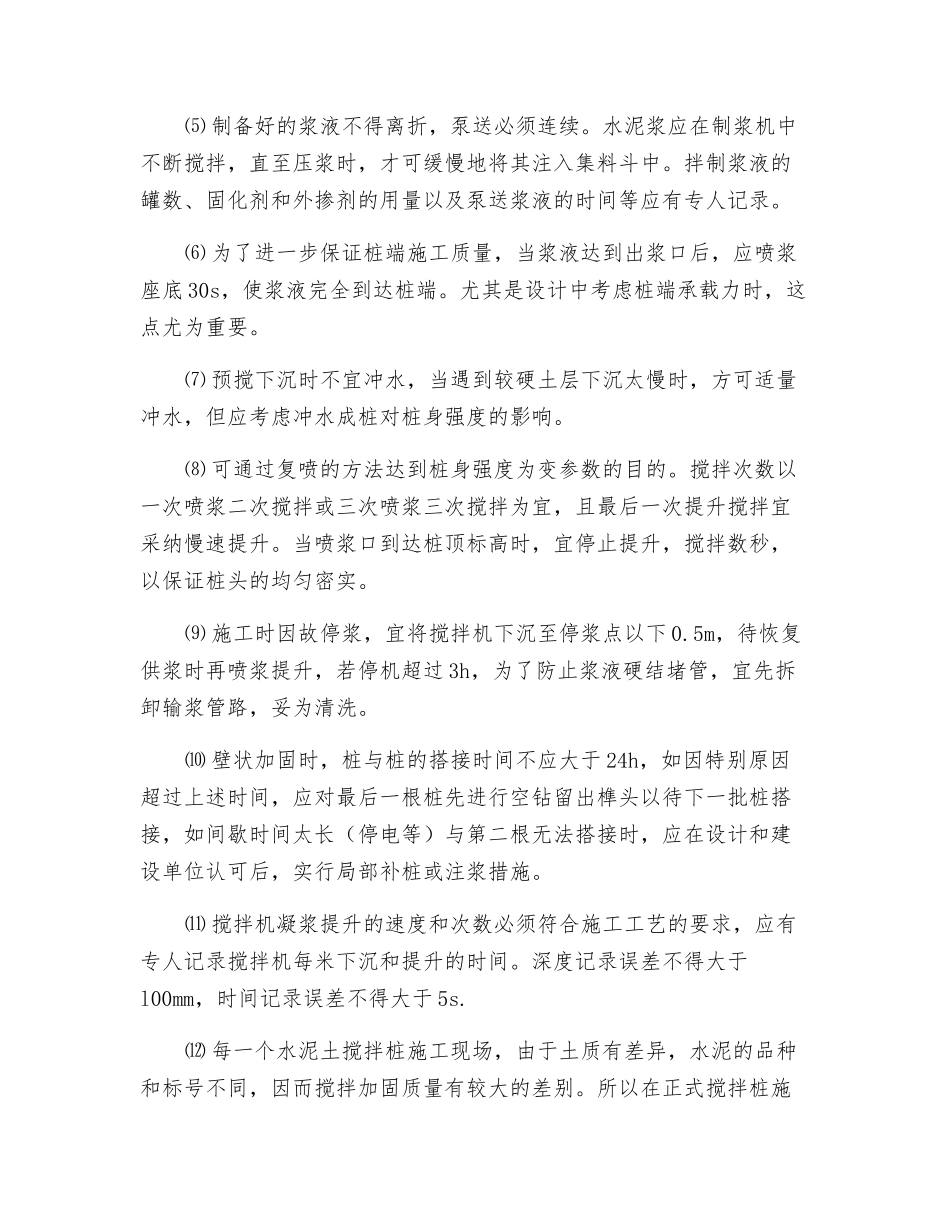 ⑸制备好的浆液不得离折，泵送必须连续。水泥浆应在制浆机中不断搅拌，直至压浆时，才可缓慢地将其注入集料斗中。拌制浆液的罐数、固化剂和外掺剂的用量以及泵送浆液的时间等应有专人记录。

⑹为了进一步保证桩端施工质量，当浆液达到出浆口后，应喷浆座底30s，使浆液完全到达桩端。尤其是设计中考虑桩端承载力时，这点尤为重要。

⑺预搅下沉时不宜冲水，当遇到较硬土层下沉太慢时，方可适量冲水，但应考虑冲水成桩对桩身强度的影响。

⑻可通过复喷的方法达到桩身强度为变参数的目的。搅拌次数以一次喷浆二次搅拌或三次喷浆三次搅拌为宜，且最后一次提升搅拌宜采纳慢速提升。当喷浆口到达桩顶标高时，宜停止提升，搅拌数秒，以保证桩头的均匀密实。

⑼施工时因故停浆，宜将搅拌机下沉至停浆点以下0.5m，待恢复供浆时再喷浆提升，若停机超过3h，为了防止浆液硬结堵管，宜先拆卸输浆管路，妥为清洗。

⑽壁状加固时，桩与桩的搭接时间不应大于24h，如因特别原因超过上述时间，应对最后一根桩先进行空钻留出榫头以待下一批桩搭接，如间歇时间太长（停电等）与第二根无法搭接时，应在设计和建设单位认可后，实行局部补桩或注浆措施。

⑾搅拌机凝浆提升的速度和次数必须符合施工工艺的要求，应有专人记录搅拌机每米下沉和提升的时间。深度记录误差不得大于100mm，时间记录误差不得大于5s.

⑿每一个水泥土搅拌桩施工现场，由于土质有差异，水泥的品种和标号不同，因而搅拌加固质量有较大的差别。所以在正式搅拌桩施